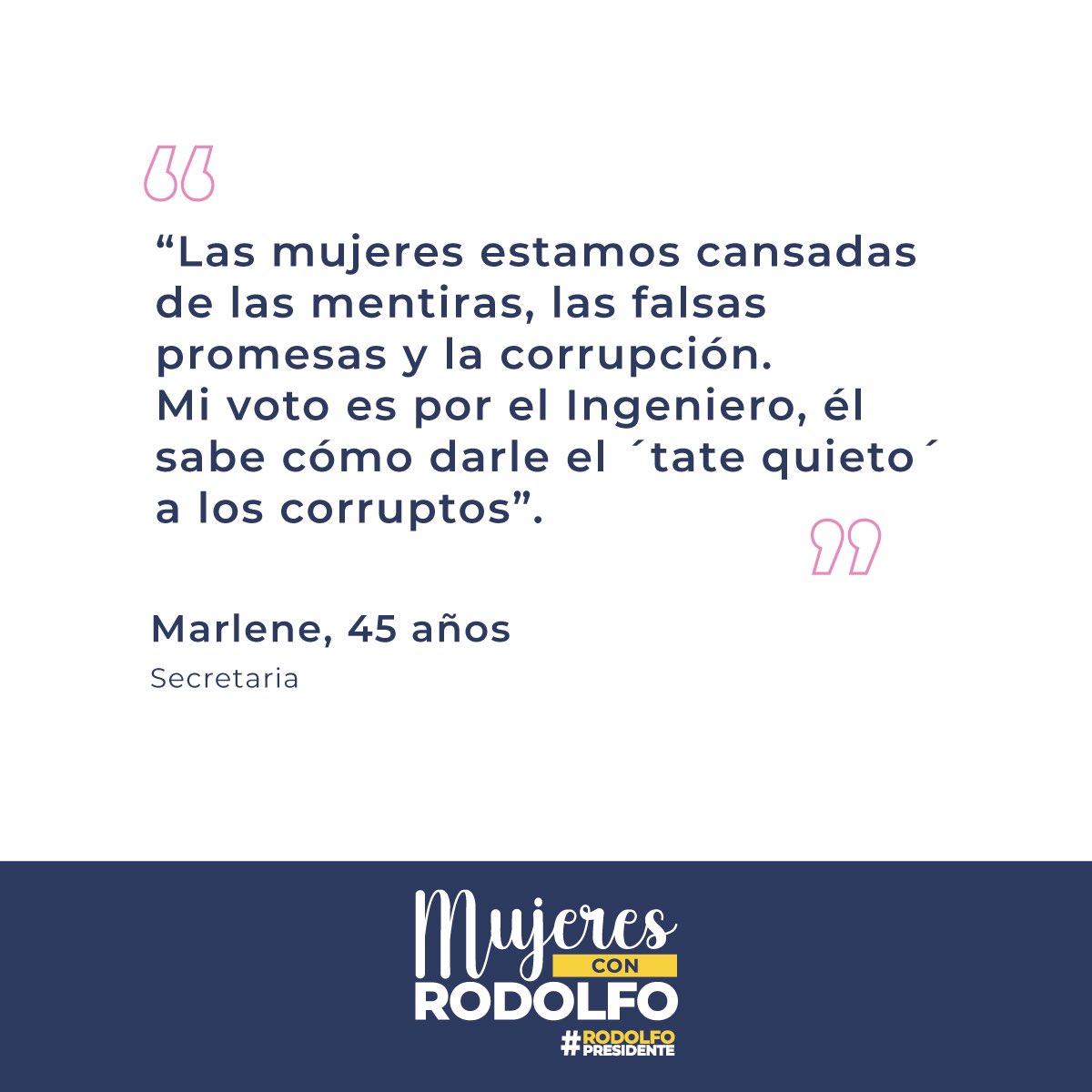 “Las mujeres estamos cansadas de las mentiras, las falsas promesas y la corrupción.
Mi voto es por el Ingeniero, él sabe cómo darle el ´tate quieto´ a los corruptos”.

Marlene, 45 años
Secretaria

Mujeres
CON
RODOLFO
#RODOLFO PRESIDENTE